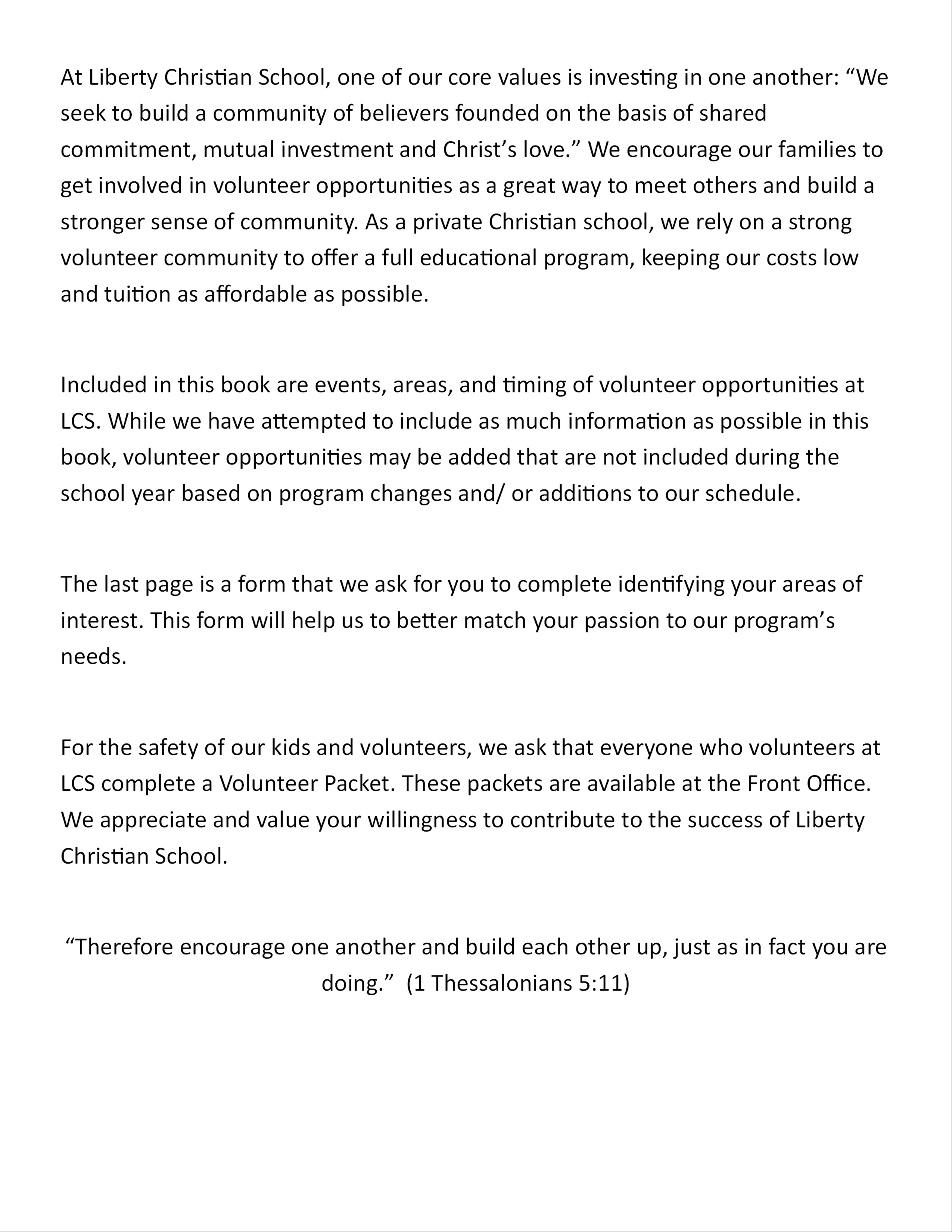 At Liberty Christian School, one of our core values is investing in one another: “We seek to build a community of believers founded on the basis of shared commitment, mutual investment and Christ’s love.” We encourage our families to get involved in volunteer opportunities as a great way to meet others and build a stronger sense of community. As a private Christian school, we rely on a strong volunteer community to offer a full educational program, keeping our costs low and tuition as affordable as possible.

Included in this book are events, areas, and timing of volunteer opportunities at LCS. While we have attempted to include as much information as possible in this book, volunteer opportunities may be added that are not included during the school year based on program changes and/ or additions to our schedule.

The last page is a form that we ask for you to complete identifying your areas of interest. This form will help us to better match your passion to our program’s needs.

For the safety of our kids and volunteers, we ask that everyone who volunteers at LCS complete a Volunteer Packet. These packets are available at the Front Office. We appreciate and value your willingness to contribute to the success of Liberty Christian School.

“Therefore encourage one another and build each other up, just as in fact you are doing.” (1 Thessalonians 5:11)